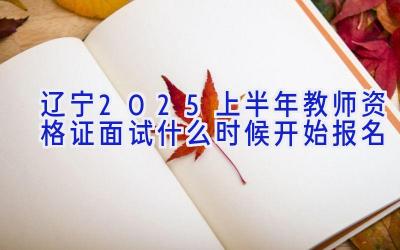 辽宁2025上半年教师资格证面试什么时候开始报名